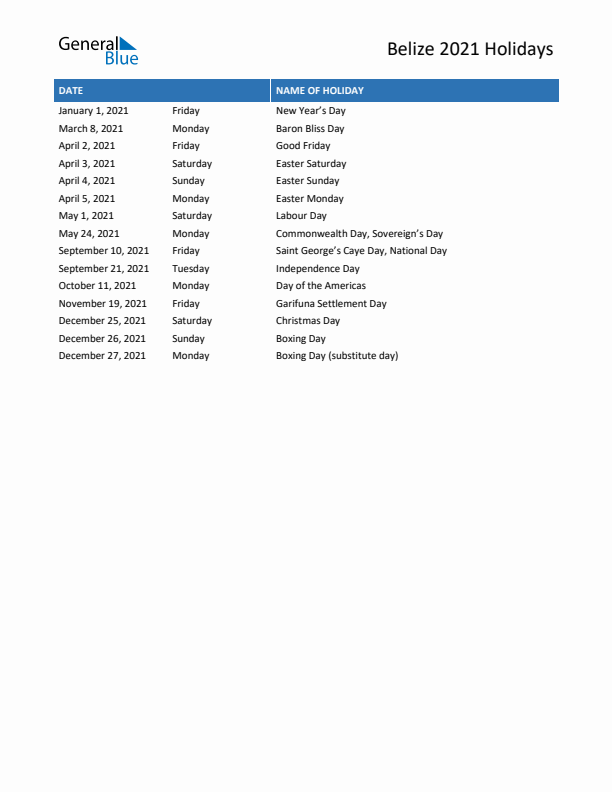 General Blue

Belize 2021 Holidays

| DATE | | NAME OF HOLIDAY |
|---|---|---|
| January 1, 2021 | Friday | New Year's Day |
| March 8, 2021 | Monday | Baron Bliss Day |
| April 2, 2021 | Friday | Good Friday |
| April 3, 2021 | Saturday | Easter Saturday |
| April 4, 2021 | Sunday | Easter Sunday |
| April 5, 2021 | Monday | Easter Monday |
| May 1, 2021 | Saturday | Labour Day |
| May 24, 2021 | Monday | Commonwealth Day, Sovereign's Day |
| September 10, 2021 | Friday | Saint George's Caye Day, National Day |
| September 21, 2021 | Tuesday | Independence Day |
| October 11, 2021 | Monday | Day of the Americas |
| November 19, 2021 | Friday | Garifuna Settlement Day |
| December 25, 2021 | Saturday | Christmas Day |
| December 26, 2021 | Sunday | Boxing Day |
| December 27, 2021 | Monday | Boxing Day (substitute day) |